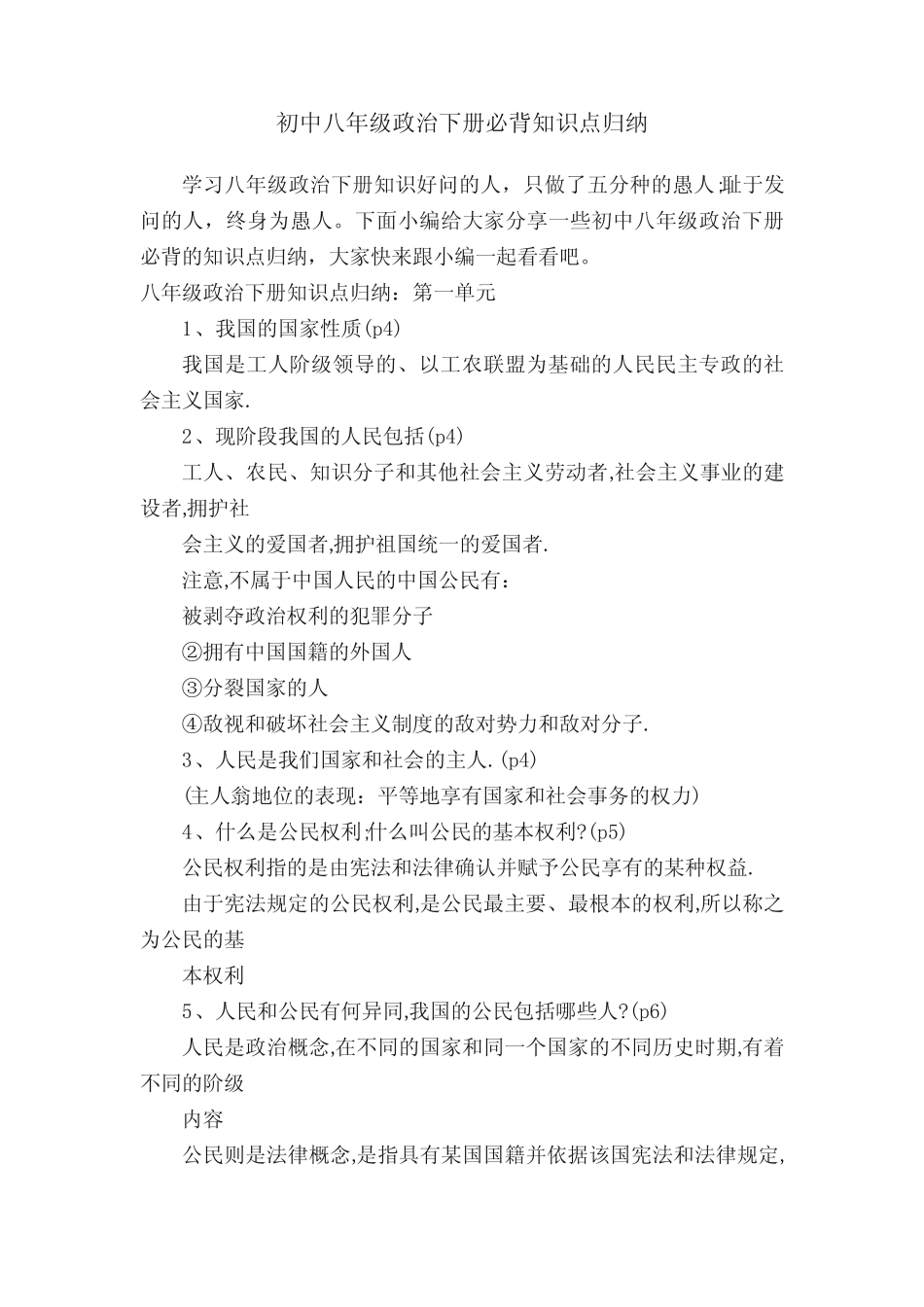 初中八年级政治下册必背知识点归纳

学习八年级政治下册知识好问的人，只做了五分种的愚人;耻于发问的人，终身为愚人。下面小编给大家分享一些初中八年级政治下册必背的知识点归纳，大家快来跟小编一起看看吧。

八年级政治下册知识点归纳：第一单元

1、我国的国家性质(p4)

我国是工人阶级领导的、以工农联盟为基础的人民民主专政的社会主义国家.

2、现阶段我国的人民包括(p4)

工人、农民、知识分子和其他社会主义劳动者,社会主义事业的建设者,拥护社

会主义的爱国者,拥护祖国统一的爱国者.

注意,不属于中国人民的中国公民有：

被剥夺政治权利的犯罪分子

②拥有中国国籍的外国人

③分裂国家的人

④敌视和破坏社会主义制度的敌对势力和敌对分子.

3、人民是我们国家和社会的主人.(p4)

(主人翁地位的表现：平等地享有国家和社会事务的权力)

4、什么是公民权利;什么叫公民的基本权利?(p5)

公民权利指的是由宪法和法律确认并赋予公民享有的某种权益.

由于宪法规定的公民权利,是公民最主要、最根本的权利,所以称之为公民的基

本权利

5、人民和公民有何异同,我国的公民包括哪些人?(p6)

人民是政治概念,在不同的国家和同一个国家的不同历史时期,有着不同的阶级

内容

公民则是法律概念,是指具有某国国籍并依据该国宪法和法律规定,